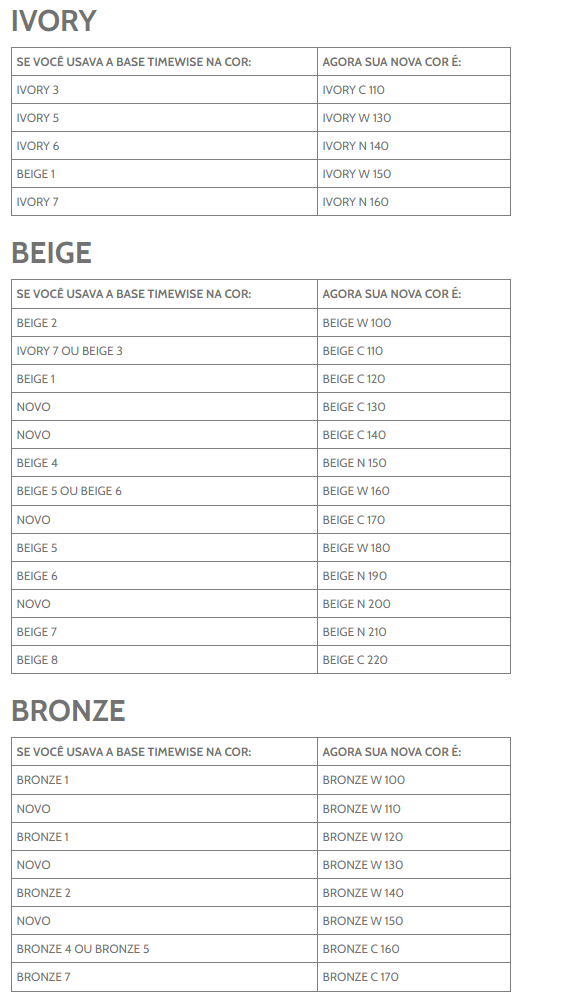 IVORY

| SE VOCÊ USAVA A BASE TIMEWISE NA COR: | AGORA SUA NOVA COR É: |
|---|---|
| IVORY 3 | IVORY C 110 |
| IVORY 5 | IVORY W 130 |
| IVORY 6 | IVORY N 140 |
| BEIGE 1 | IVORY W 150 |
| IVORY 7 | IVORY N 160 |

BEIGE

| SE VOCÊ USAVA A BASE TIMEWISE NA COR: | AGORA SUA NOVA COR É: |
|---|---|
| BEIGE 2 | BEIGE W 100 |
| IVORY 7 OU BEIGE 3 | BEIGE C 110 |
| BEIGE 1 | BEIGE C 120 |
| NOVO | BEIGE C 130 |
| NOVO | BEIGE C 140 |
| BEIGE 4 | BEIGE N 150 |
| BEIGE 5 OU BEIGE 6 | BEIGE W 160 |
| NOVO | BEIGE C 170 |
| BEIGE 5 | BEIGE W 180 |
| BEIGE 6 | BEIGE N 190 |
| NOVO | BEIGE N 200 |
| BEIGE 7 | BEIGE N 210 |
| BEIGE 8 | BEIGE C 220 |

BRONZE

| SE VOCÊ USAVA A BASE TIMEWISE NA COR: | AGORA SUA NOVA COR É: |
|---|---|
| BRONZE 1 | BRONZE W 100 |
| NOVO | BRONZE W 110 |
| BRONZE 1 | BRONZE W 120 |
| NOVO | BRONZE W 130 |
| BRONZE 2 | BRONZE W 140 |
| NOVO | BRONZE W 150 |
| BRONZE 4 OU BRONZE 5 | BRONZE C 160 |
| BRONZE 7 | BRONZE C 170 |